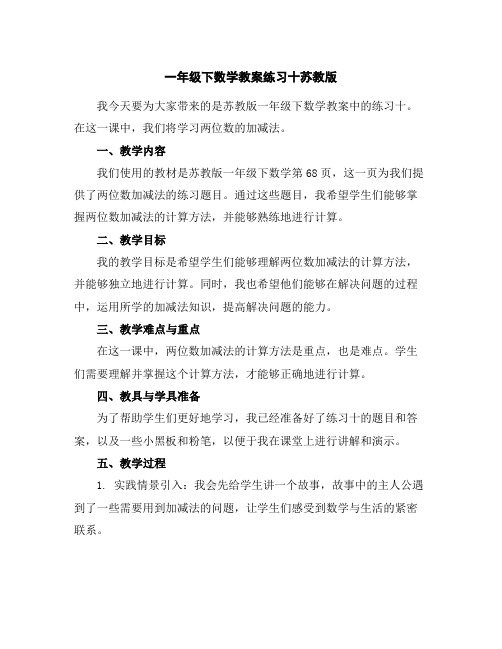 一年级下数学教案练习十苏教版

我今天要为大家带来的是苏教版一年级下数学教案中的练习十。在这一课中，我们将学习两位数的加减法。

一、教学内容

我们使用的教材是苏教版一年级下数学第68页，这一页为我们提供了两位数加减法的练习题目。通过这些题目，我希望学生们能够掌握两位数加减法的计算方法，并能够熟练地进行计算。

二、教学目标

我的教学目标是希望学生们能够理解两位数加减法的计算方法，并能够独立地进行计算。同时，我也希望他们能够在解决问题的过程中，运用所学的加减法知识，提高解决问题的能力。

三、教学难点与重点

在这一课中，两位数加减法的计算方法是重点，也是难点。学生们需要理解并掌握这个计算方法，才能够正确地进行计算。

四、教具与学具准备

为了帮助学生们更好地学习，我已经准备好了练习十的题目和答案，以及一些小黑板和粉笔，以便于我在课堂上进行讲解和演示。

五、教学过程

1. 实践情景引入：我会先给学生讲一个故事，故事中的主人公遇到了一些需要用到加减法的问题，让学生们感受到数学与生活的紧密联系。